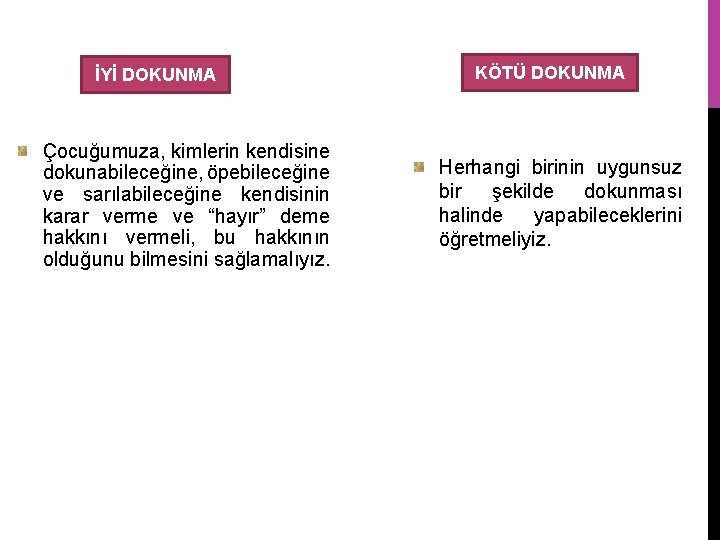 İYİ DOKUNMA

Çocuğumuza, kimlerin kendisine dokunabileceğine, öpebileceğine ve sarılabileceğine kendisinin karar verme ve “hayır” deme hakkını vermeli, bu hakkının olduğunu bilmesini sağlamalıyız.

KÖTÜ DOKUNMA

Herhangi birinin uygunsuz bir şekilde dokunması halinde yapabileceklerini öğretmeliyiz.